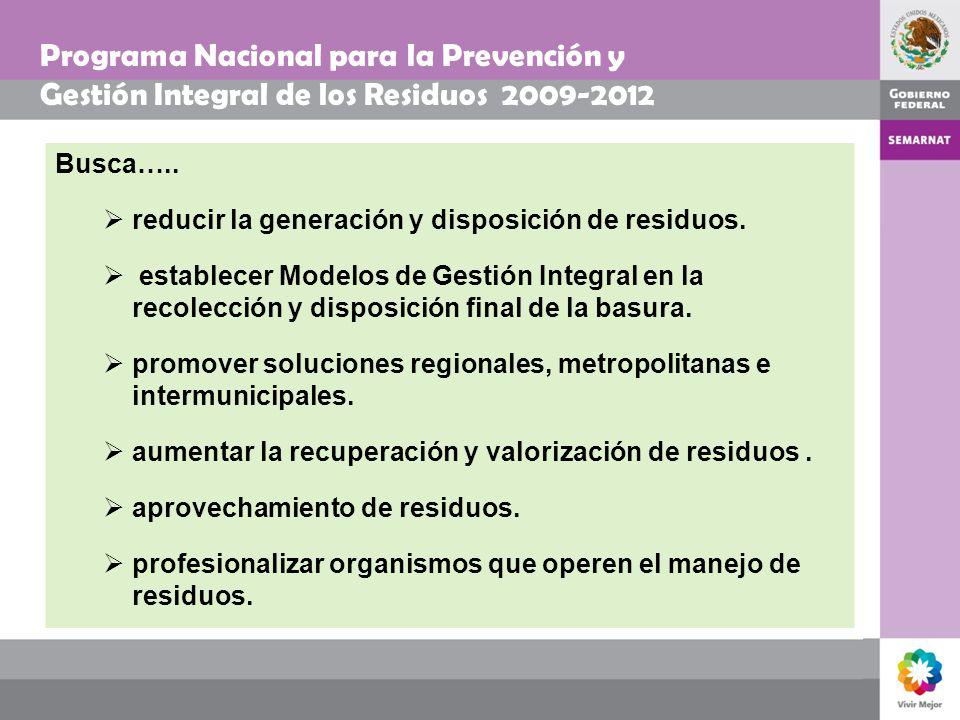 Programa Nacional para la Prevención y Gestión Integral de los Residuos 2009-2012

ESTADOS UNIDOS MEXICANOS

GOBIERNO FEDERAL

SEMARNAT

Busca…..

➢ reducir la generación y disposición de residuos.

➢ establecer Modelos de Gestión Integral en la recolección y disposición final de la basura.

➢ promover soluciones regionales, metropolitanas e intermunicipales.

➢ aumentar la recuperación y valorización de residuos .

➢ aprovechamiento de residuos.

➢ profesionalizar organismos que operen el manejo de residuos.

Vivir Mejor